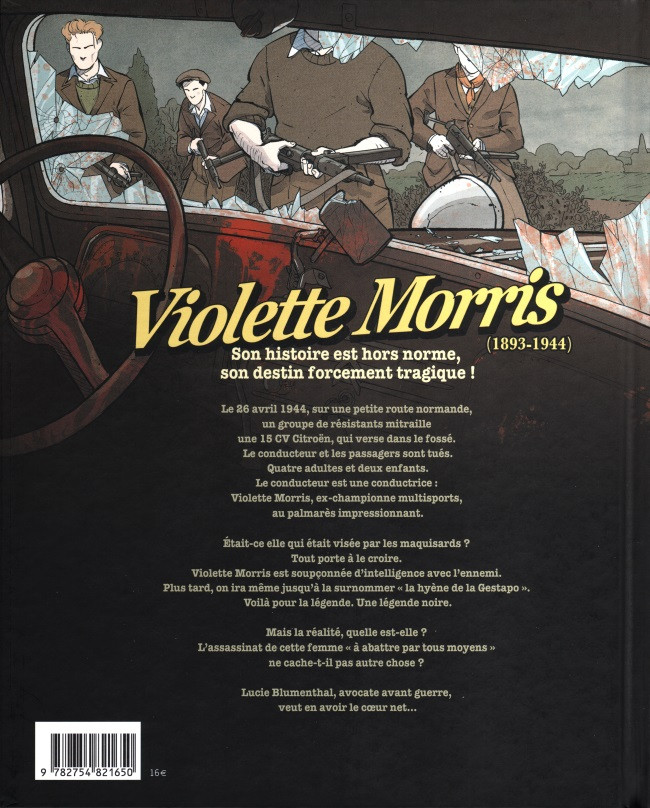 Violette Morris
(1893-1944)

Son histoire est hors norme, son destin forcement tragique !

Le 26 avril 1944, sur une petite route normande, un groupe de résistants mitraille une 15 CV Citroën, qui verse dans le fossé. Le conducteur et les passagers sont tués. Quatre adultes et deux enfants. Le conducteur est une conductrice : Violette Morris, ex-championne multisports, au palmarès impressionnant.

Était-ce elle qui était visée par les maquisards ? Tout porte à le croire. Violette Morris est soupçonnée d'intelligence avec l'ennemi. Plus tard, on ira même jusqu'à la surnommer « la hyène de la Gestapo ». Voilà pour la légende. Une légende noire.

Mais la réalité, quelle est-elle ? L'assassinat de cette femme « à abattre par tous moyens » ne cache-t-il pas autre chose ?

Lucie Blumenthal, avocate avant guerre, veut en avoir le cœur net...

9 782754 821650
16€